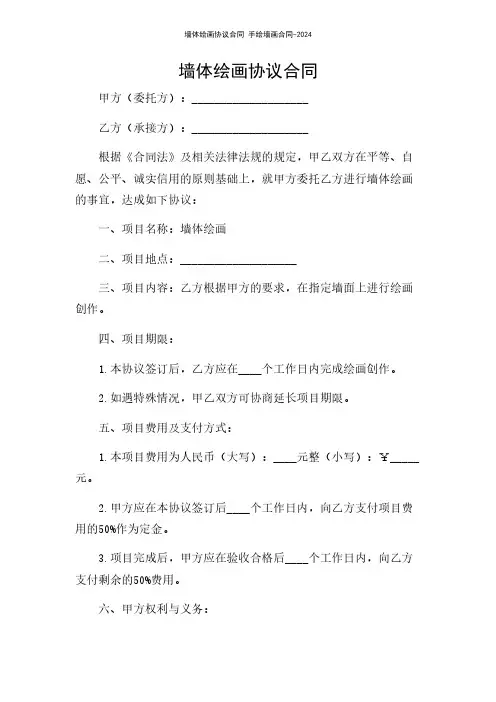 墙体绘画协议合同 手绘墙画合同-2024

墙体绘画协议合同

甲方（委托方）：____________________

乙方（承接方）：____________________

根据《合同法》及相关法律法规的规定，甲乙双方在平等、自愿、公平、诚实信用的原则基础上，就甲方委托乙方进行墙体绘画的事宜，达成如下协议：

一、项目名称：墙体绘画

二、项目地点：____________________

三、项目内容：乙方根据甲方的要求，在指定墙面上进行绘画创作。

四、项目期限：

1. 本协议签订后，乙方应在____个工作日内完成绘画创作。

2. 如遇特殊情况，甲乙双方可协商延长项目期限。

五、项目费用及支付方式：

1. 本项目费用为人民币（大写）：____元整（小写）：￥_____元。

2. 甲方应在本协议签订后____个工作日内，向乙方支付项目费用的50%作为定金。

3. 项目完成后，甲方应在验收合格后____个工作日内，向乙方支付剩余的50%费用。

六、甲方权利与义务：